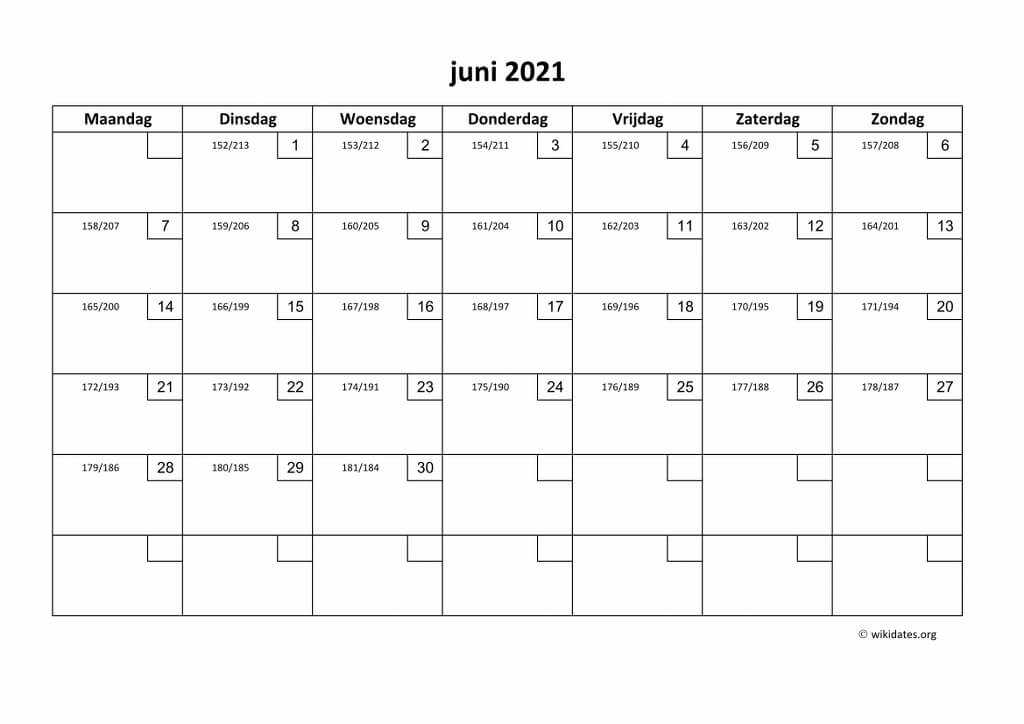 juni 2021

| Maandag | Dinsdag | Woensdag | Donderdag | Vrijdag | Zaterdag | Zondag |
|---|---|---|---|---|---|---|
| | 152/213 1 | 153/212 2 | 154/211 3 | 155/210 4 | 156/209 5 | 157/208 6 |
| 158/207 7 | 159/206 8 | 160/205 9 | 161/204 10 | 162/203 11 | 163/202 12 | 164/201 13 |
| 165/200 14 | 166/199 15 | 167/198 16 | 168/197 17 | 169/196 18 | 170/195 19 | 171/194 20 |
| 172/193 21 | 173/192 22 | 174/191 23 | 175/190 24 | 176/189 25 | 177/188 26 | 178/187 27 |
| 179/186 28 | 180/185 29 | 181/184 30 | | | | |
| | | | | | | |

© wikidates.org